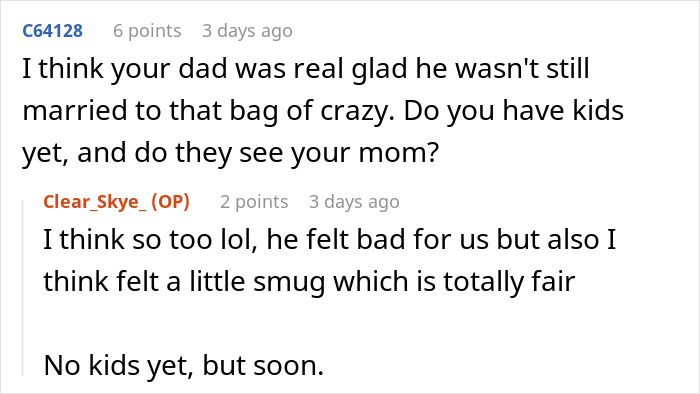 C64128 6 points 3 days ago
I think your dad was real glad he wasn't still married to that bag of crazy. Do you have kids yet, and do they see your mom?

Clear_Skye_ (OP) 2 points 3 days ago
I think so too lol, he felt bad for us but also I think felt a little smug which is totally fair

No kids yet, but soon.